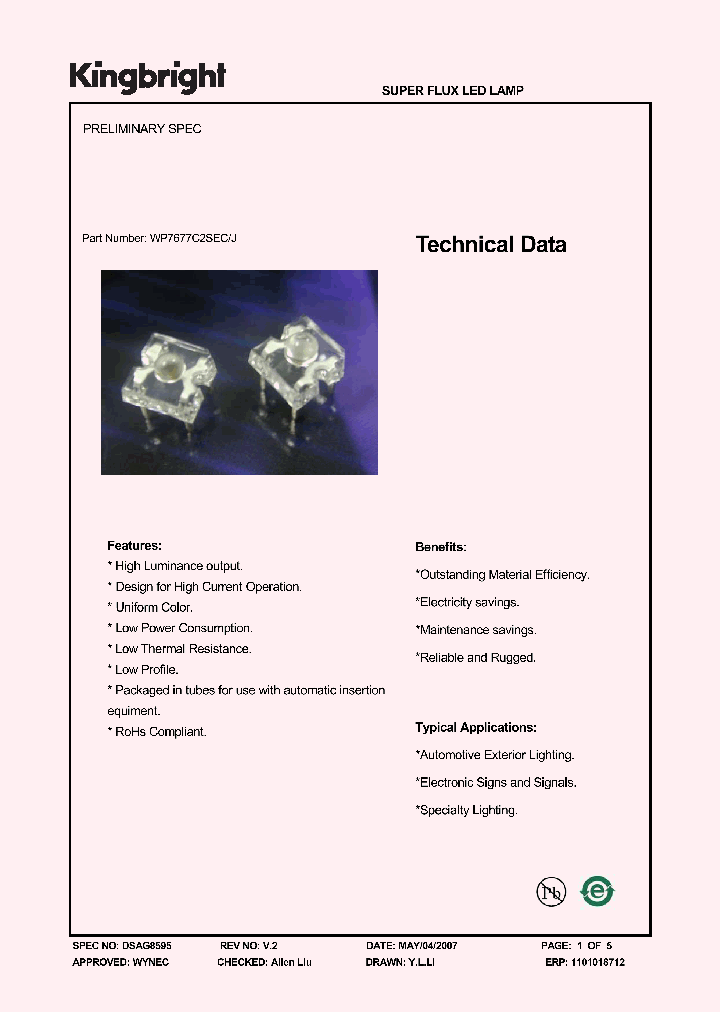 Kingbright

SUPER FLUX LED LAMP

PRELIMINARY SPEC

Part Number: WP7677C2SEC/J

Technical Data

Features:
* High Luminance output.
* Design for High Current Operation.
* Uniform Color.
* Low Power Consumption.
* Low Thermal Resistance.
* Low Profile.
* Packaged in tubes for use with automatic insertion equiment.
* RoHs Compliant.

Benefits:
*Outstanding Material Efficiency.
*Electricity savings.
*Maintenance savings.
*Reliable and Rugged.

Typical Applications:
*Automotive Exterior Lighting.
*Electronic Signs and Signals.
*Specialty Lighting.

Pb

e

SPEC NO: DSAG8595 REV NO: V.2 DATE: MAY/04/2007 PAGE: 1 OF 5
APPROVED: WYNEC CHECKED: Allen Liu DRAWN: Y.L.LI ERP: 1101018712